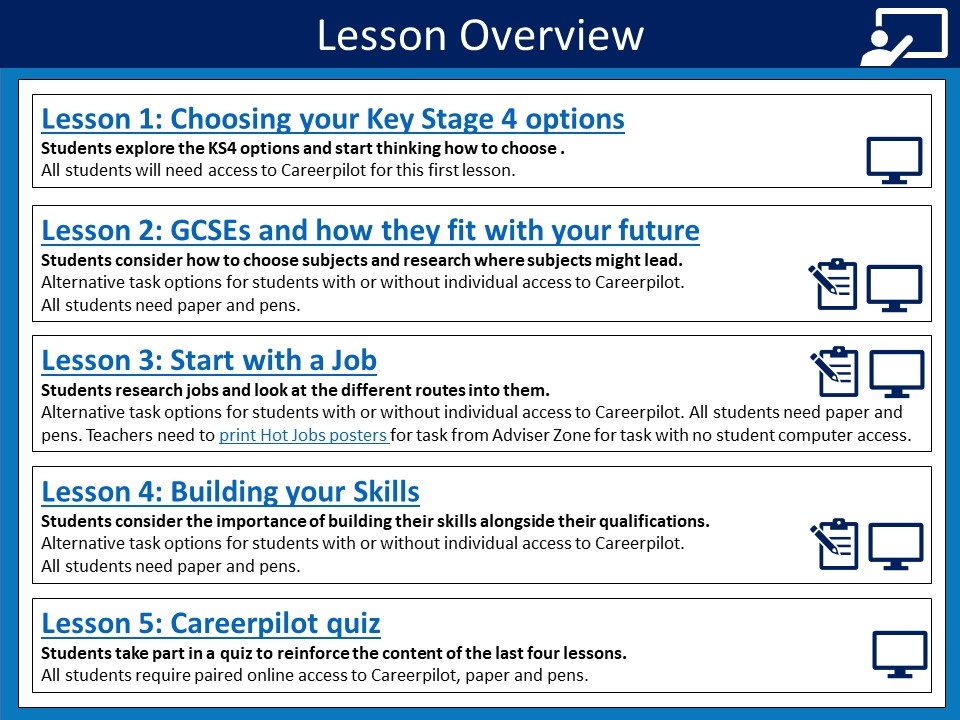 Lesson Overview

Lesson 1: Choosing your Key Stage 4 options
Students explore the KS4 options and start thinking how to choose .
All students will need access to Careerpilot for this first lesson.

Lesson 2: GCSEs and how they fit with your future
Students consider how to choose subjects and research where subjects might lead.
Alternative task options for students with or without individual access to Careerpilot.
All students need paper and pens.

Lesson 3: Start with a Job
Students research jobs and look at the different routes into them.
Alternative task options for students with or without individual access to Careerpilot. All students need paper and pens. Teachers need to print Hot Jobs posters for task from Adviser Zone for task with no student computer access.

Lesson 4: Building your Skills
Students consider the importance of building their skills alongside their qualifications.
Alternative task options for students with or without individual access to Careerpilot.
All students need paper and pens.

Lesson 5: Careerpilot quiz
Students take part in a quiz to reinforce the content of the last four lessons.
All students require paired online access to Careerpilot, paper and pens.